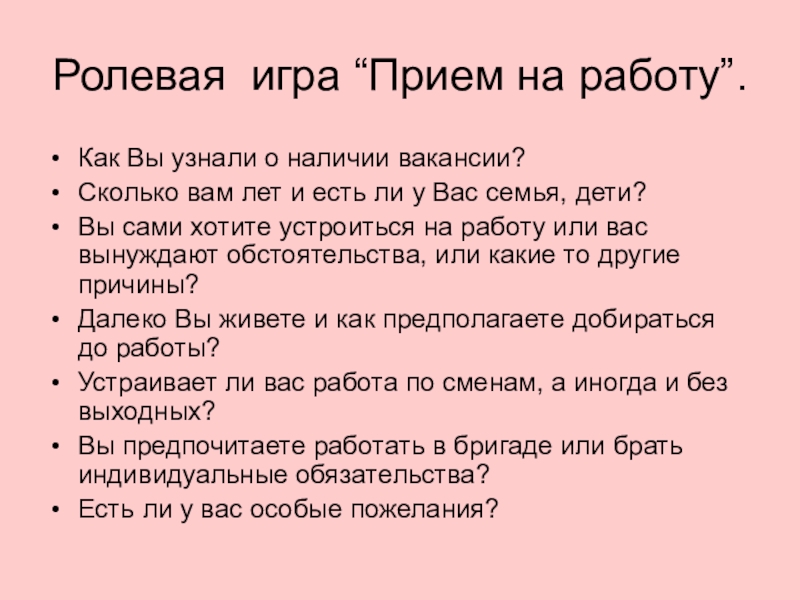 Ролевая игра "Прием на работу".

• Как Вы узнали о наличии вакансии?
• Сколько вам лет и есть ли у Вас семья, дети?
• Вы сами хотите устроиться на работу или вас вынуждают обстоятельства, или какие то другие причины?
• Далеко Вы живете и как предполагаете добираться до работы?
• Устраивает ли вас работа по сменам, а иногда и без выходных?
• Вы предпочитаете работать в бригаде или брать индивидуальные обязательства?
• Есть ли у вас особые пожелания?